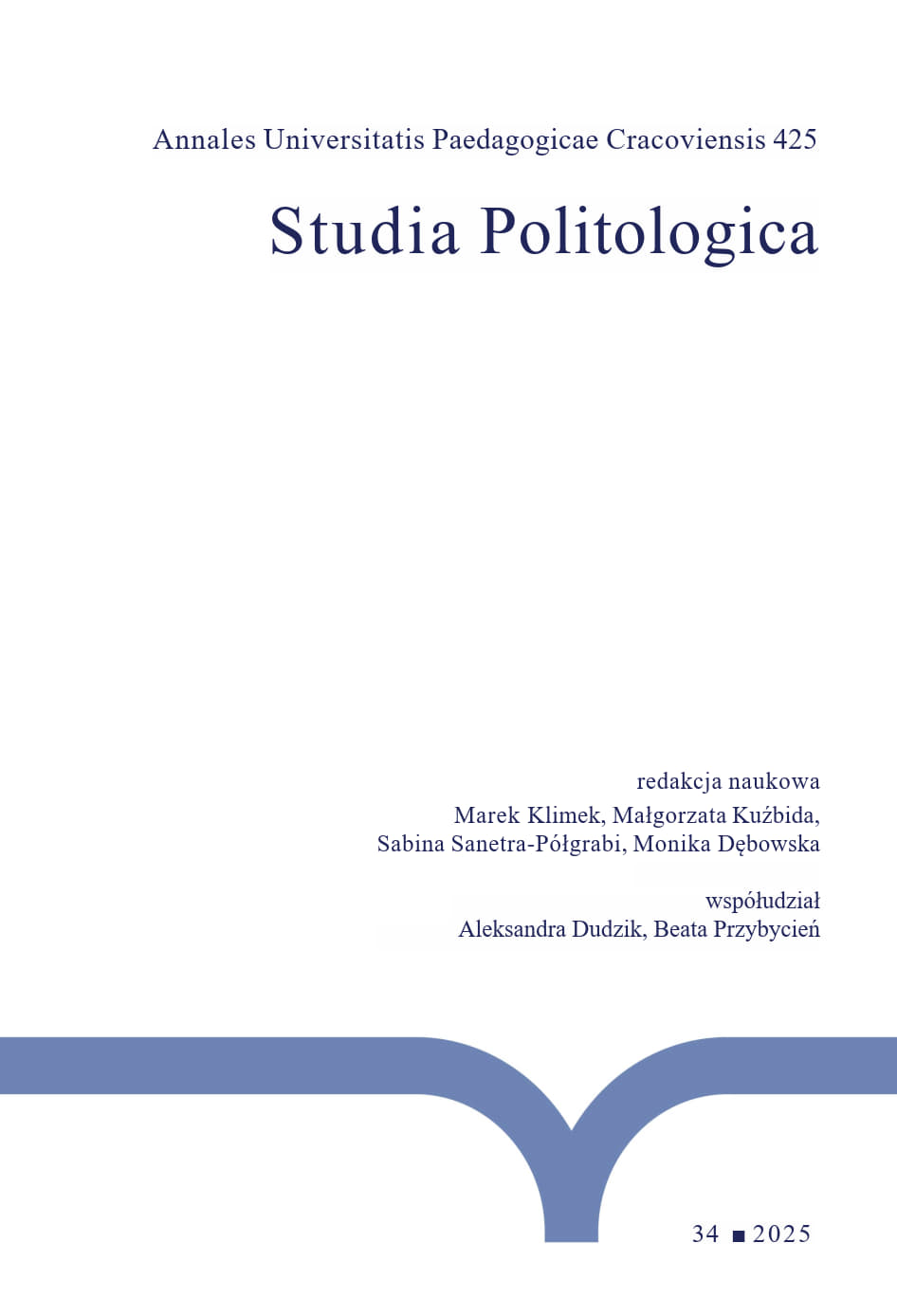 Annales Universitatis Paedagogicae Cracoviensis 425

Studia Politologica

redakcja naukowa
Marek Klimek, Małgorzata Kuźbida,
Sabina Sanetra-Półgrabi, Monika Dębowska

współudział
Aleksandra Dudzik, Beata Przybycień

34 ■ 2025